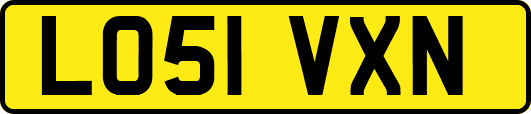 LO51 VXN